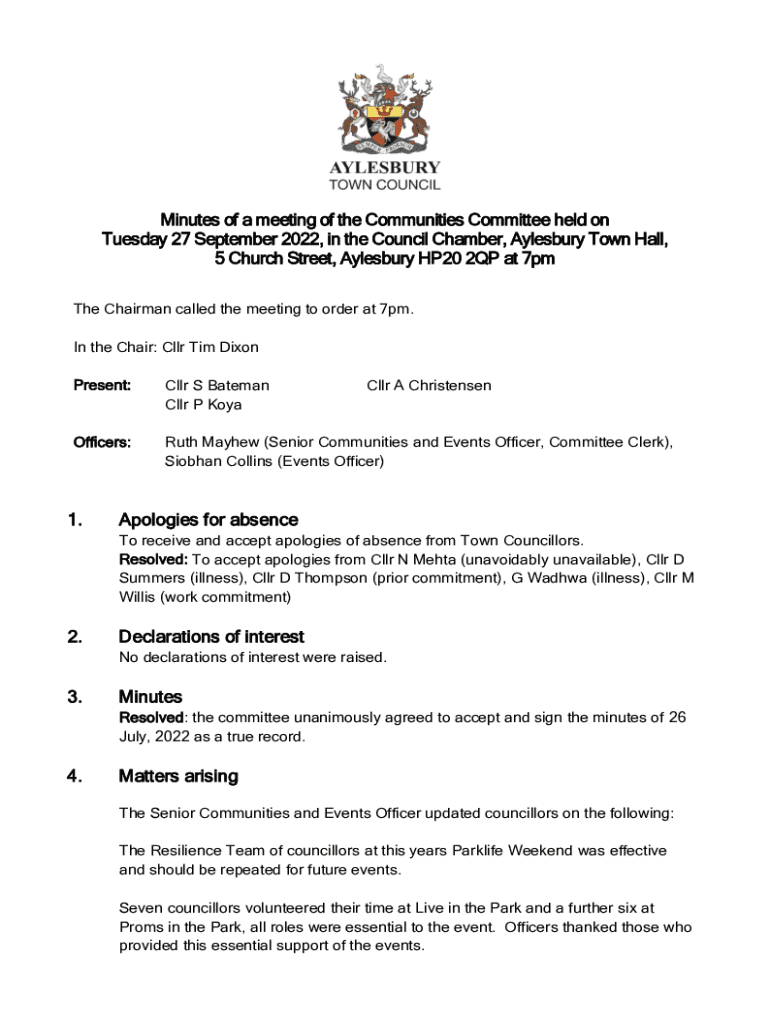 AYLESBURY
TOWN COUNCIL

Minutes of a meeting of the Communities Committee held on Tuesday 27 September 2022, in the Council Chamber, Aylesbury Town Hall, 5 Church Street, Aylesbury HP20 2QP at 7pm

The Chairman called the meeting to order at 7pm.

In the Chair: Cllr Tim Dixon

Present: Cllr S Bateman Cllr A Christensen
Cllr P Koya

Officers: Ruth Mayhew (Senior Communities and Events Officer, Committee Clerk), Siobhan Collins (Events Officer)

1. Apologies for absence
To receive and accept apologies of absence from Town Councillors.
Resolved: To accept apologies from Cllr N Mehta (unavoidably unavailable), Cllr D Summers (illness), Cllr D Thompson (prior commitment), G Wadhwa (illness), Cllr M Willis (work commitment)

2. Declarations of interest
No declarations of interest were raised.

3. Minutes
Resolved: the committee unanimously agreed to accept and sign the minutes of 26 July, 2022 as a true record.

4. Matters arising

The Senior Communities and Events Officer updated councillors on the following:

The Resilience Team of councillors at this years Parklife Weekend was effective and should be repeated for future events.

Seven councillors volunteered their time at Live in the Park and a further six at Proms in the Park, all roles were essential to the event. Officers thanked those who provided this essential support of the events.